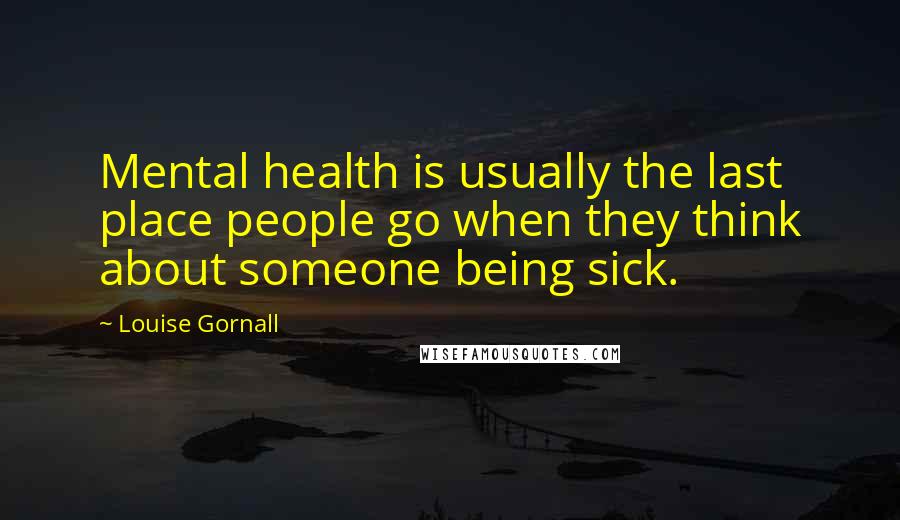 Mental health is usually the last place people go when they think about someone being sick.

~ Louise Gornall

WISEFAMOUSQUOTES.COM